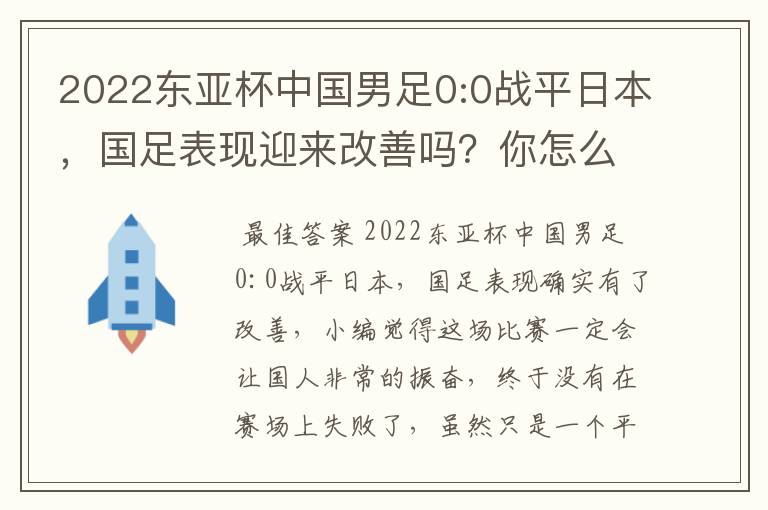 2022东亚杯中国男足0:0战平日本，国足表现迎来改善吗？你怎么

最佳答案 2022东亚杯中国男足0:0战平日本，国足表现确实有了改善，小编觉得这场比赛一定会让国人非常的振奋，终于没有在赛场上失败了，虽然只是一个平